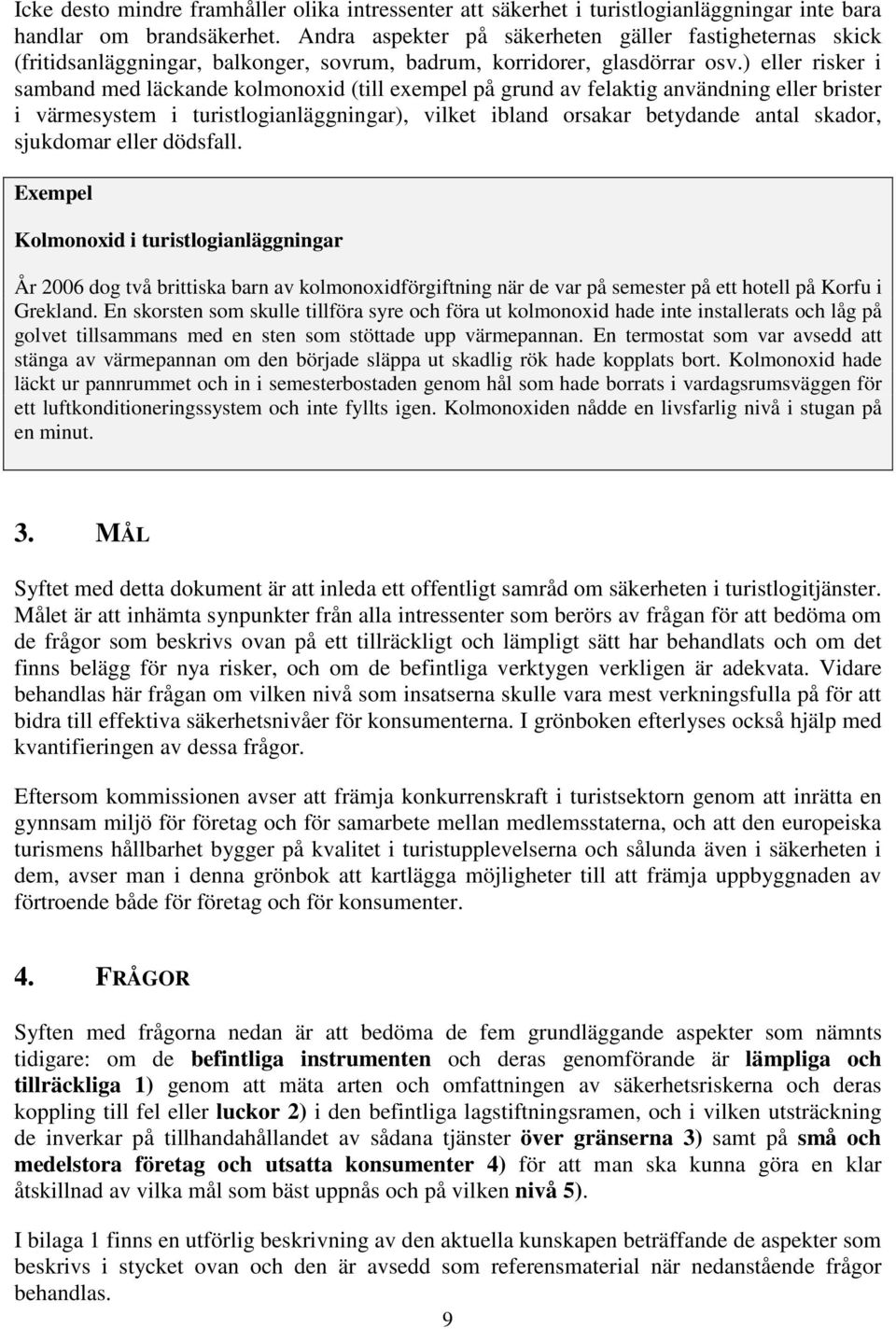 Icke desto mindre framhåller olika intressenter att säkerhet i turistlogianläggningar inte bara handlar om brandsäkerhet. Andra aspekter på säkerheten gäller fastigheternas skick (fritidsanläggningar, balkonger, sovrum, badrum, korridorer, glasdörrar osv.) eller risker i samband med läckande kolmonoxid (till exempel på grund av felaktig användning eller brister i värmesystem i turistlogianläggningar), vilket ibland orsakar betydande antal skador, sjukdomar eller dödsfall.

Exempel

Kolmonoxid i turistlogianläggningar

År 2006 dog två brittiska barn av kolmonoxidförgiftning när de var på semester på ett hotell på Korfu i Grekland. En skorsten som skulle tillföra syre och föra ut kolmonoxid hade inte installerats och låg på golvet tillsammans med en sten som stöttade upp värmepannan. En termostat som var avsedd att stänga av värmepannan om den började släppa ut skadlig rök hade kopplats bort. Kolmonoxid hade läckt ur pannrummet och in i semesterbostaden genom hål som hade borrats i vardagsrumsväggen för ett luftkonditioneringssystem och inte fyllts igen. Kolmonoxiden nådde en livsfarlig nivå i stugan på en minut.

3. MÅL

Syftet med detta dokument är att inleda ett offentligt samråd om säkerheten i turistlogitjänster. Målet är att inhämta synpunkter från alla intressenter som berörs av frågan för att bedöma om de frågor som beskrivs ovan på ett tillräckligt och lämpligt sätt har behandlats och om det finns belägg för nya risker, och om de befintliga verktygen verkligen är adekvata. Vidare behandlas här frågan om vilken nivå som insatserna skulle vara mest verkningsfulla på för att bidra till effektiva säkerhetsnivåer för konsumenterna. I grönboken efterlyses också hjälp med kvantifieringen av dessa frågor.

Eftersom kommissionen avser att främja konkurrenskraft i turistsektorn genom att inrätta en gynnsam miljö för företag och för samarbete mellan medlemsstaterna, och att den europeiska turismens hållbarhet bygger på kvalitet i turistupplevelserna och sålunda även i säkerheten i dem, avser man i denna grönbok att kartlägga möjligheter till att främja uppbyggnaden av förtroende både för företag och för konsumenter.

4. FRÅGOR

Syften med frågorna nedan är att bedöma de fem grundläggande aspekter som nämnts tidigare: om de befintliga instrumenten och deras genomförande är lämpliga och tillräckliga 1) genom att mäta arten och omfattningen av säkerhetsriskerna och deras koppling till fel eller luckor 2) i den befintliga lagstiftningsramen, och i vilken utsträckning de inverkar på tillhandahållandet av sådana tjänster över gränserna 3) samt på små och medelstora företag och utsatta konsumenter 4) för att man ska kunna göra en klar åtskillnad av vilka mål som bäst uppnås och på vilken nivå 5).

I bilaga 1 finns en utförlig beskrivning av den aktuella kunskapen beträffande de aspekter som beskrivs i stycket ovan och den är avsedd som referensmaterial när nedanstående frågor behandlas.

9